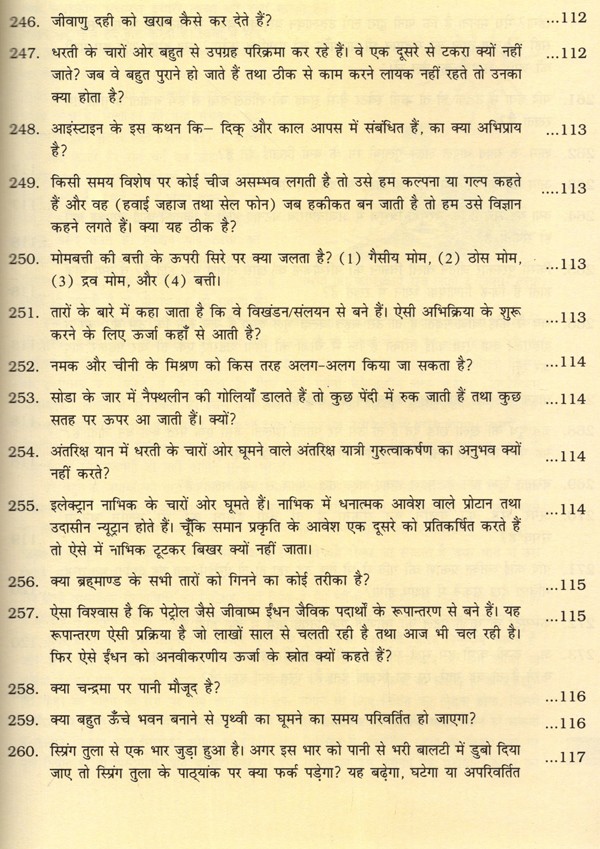 246. जीवाणु दही को खराब कैसे कर देते हैं? ...112

247. धरती के चारों ओर बहुत से उपग्रह परिक्रमा कर रहे हैं। वे एक दूसरे से टकरा क्यों नहीं जाते? जब वे बहुत पुराने हो जाते हैं तथा ठीक से काम करने लायक नहीं रहते तो उनका क्या होता है? ...112

248. आइंस्टाइन के इस कथन कि– दिक् और काल आपस में संबंधित हैं, का क्या अभिप्राय है? ...113

249. किसी समय विशेष पर कोई चीज असम्भव लगती है तो उसे हम कल्पना या गल्प कहते हैं और वह (हवाई जहाज तथा सेल फोन) जब हकीकत बन जाती है तो हम उसे विज्ञान कहने लगते हैं। क्या यह ठीक है? ...113

250. मोमबत्ती की बत्ती के ऊपरी सिरे पर क्या जलता है? (1) गैसीय मोम, (2) ठोस मोम, (3) द्रव मोम, और (4) बत्ती। ...113

251. तारों के बारे में कहा जाता है कि वे विखंडन/संलयन से बने हैं। ऐसी अभिक्रिया के शुरू करने के लिए ऊर्जा कहाँ से आती है? ...113

252. नमक और चीनी के मिश्रण को किस तरह अलग-अलग किया जा सकता है? ...114

253. सोडा के जार में नैफ्थलीन की गोलियाँ डालते हैं तो कुछ पेंदी में रुक जाती हैं तथा कुछ सतह पर ऊपर आ जाती हैं। क्यों? ...114

254. अंतरिक्ष यान में धरती के चारों ओर घूमने वाले अंतरिक्ष यात्री गुरुत्वाकर्षण का अनुभव क्यों नहीं करते? ...114

255. इलेक्ट्रान नाभिक के चारों ओर घूमते हैं। नाभिक में धनात्मक आवेश वाले प्रोटान तथा उदासीन न्यूट्रान होते हैं। चूँकि समान प्रकृति के आवेश एक दूसरे को प्रतिकर्षित करते हैं तो ऐसे में नाभिक टूटकर बिखर क्यों नहीं जाता। ...114

256. क्या ब्रह्माण्ड के सभी तारों को गिनने का कोई तरीका है? ...115

257. ऐसा विश्वास है कि पेट्रोल जैसे जीवाष्म ईंधन जैविक पदार्थों के रूपान्तरण से बने हैं। यह रूपान्तरण ऐसी प्रक्रिया है जो लाखों साल से चलती रही है तथा आज भी चल रही है। फिर ऐसे ईंधन को अनवीकरणीय ऊर्जा के स्रोत क्यों कहते हैं? ...115

258. क्या चन्द्रमा पर पानी मौजूद है? ...116

259. क्या बहुत ऊँचे भवन बनाने से पृथ्वी का घूमने का समय परिवर्तित हो जाएगा? ...116

260. स्प्रिंग तुला से एक भार जुड़ा हुआ है। अगर इस भार को पानी से भरी बालटी में डुबो दिया जाए तो स्प्रिंग तुला के पाठ्यांक पर क्या फर्क पड़ेगा? यह बढ़ेगा, घटेगा या अपरिवर्तित ...117